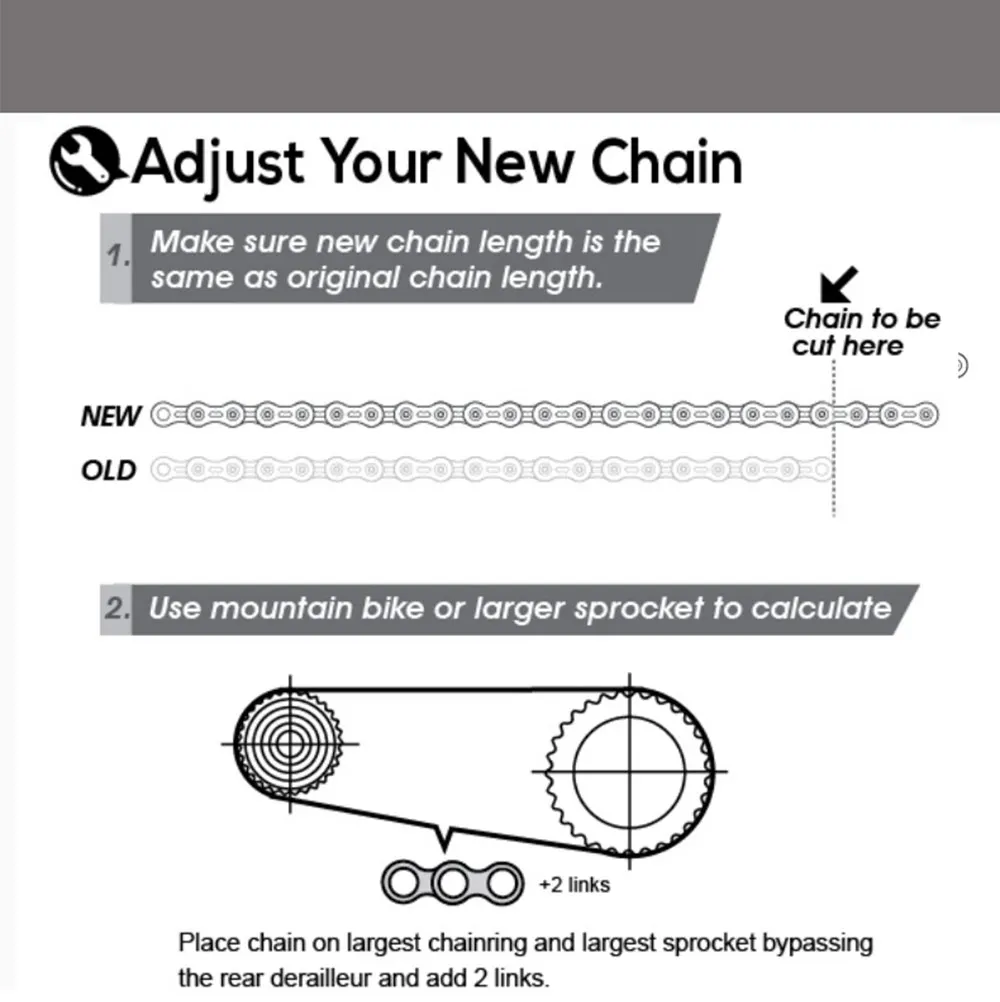 Adjust Your New Chain

1. Make sure new chain length is the same as original chain length.

Chain to be cut here

NEW

OLD

2. Use mountain bike or larger sprocket to calculate

+2 links

Place chain on largest chainring and largest sprocket bypassing the rear derailleur and add 2 links.